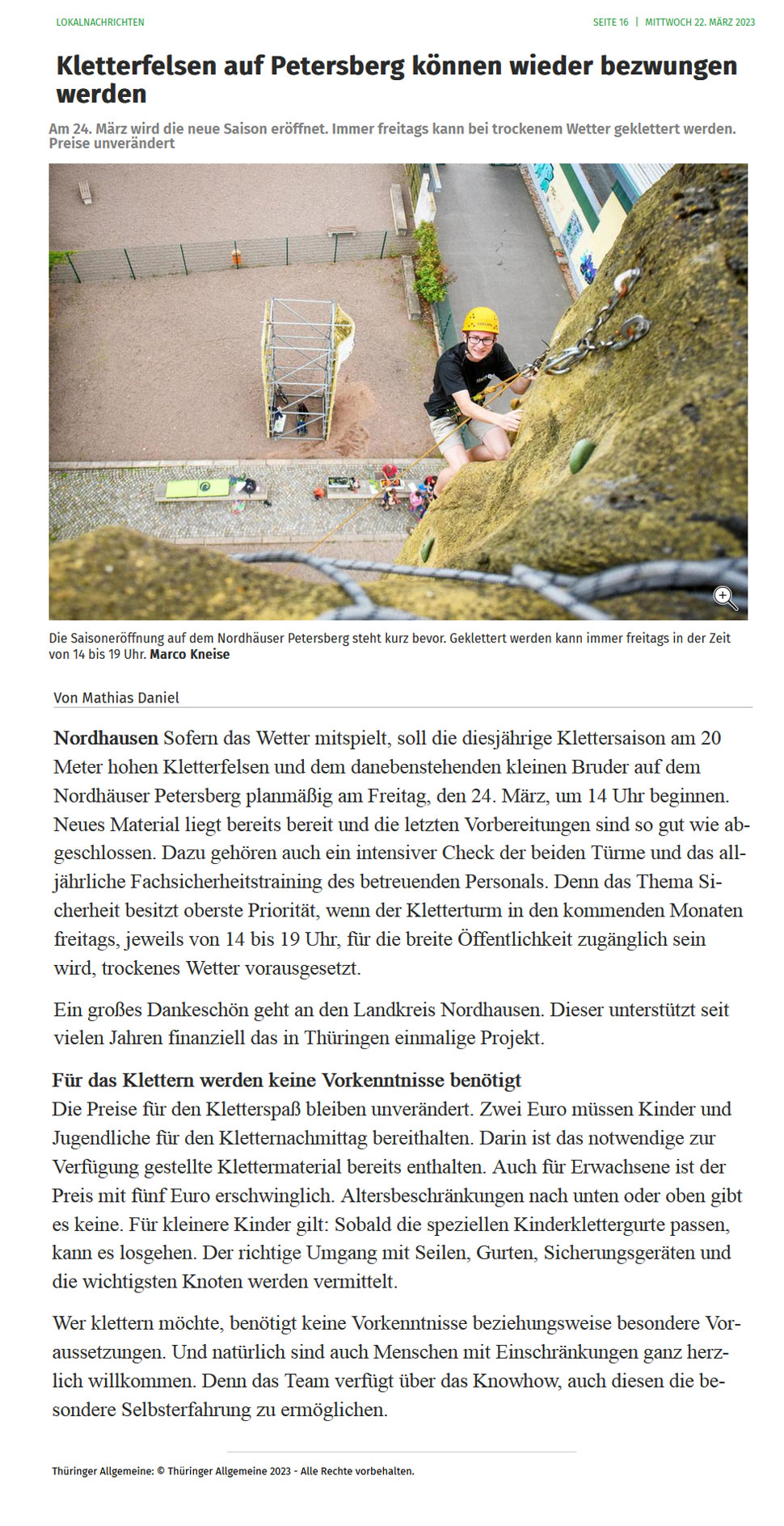 LOKALNACHRICHTEN

SEITE 16 | MITTWOCH 22. MÄRZ 2023

Kletterfelsen auf Petersberg können wieder bezwungen werden

Am 24. März wird die neue Saison eröffnet. Immer freitags kann bei trockenem Wetter geklettert werden. Preise unverändert

Die Saisoneröffnung auf dem Nordhäuser Petersberg steht kurz bevor. Geklettert werden kann immer freitags in der Zeit von 14 bis 19 Uhr. Marco Kneise

Von Mathias Daniel

Nordhausen Sofern das Wetter mitspielt, soll die diesjährige Klettersaison am 20 Meter hohen Kletterfelsen und dem danebenstehenden kleinen Bruder auf dem Nordhäuser Petersberg planmäßig am Freitag, den 24. März, um 14 Uhr beginnen. Neues Material liegt bereits bereit und die letzten Vorbereitungen sind so gut wie abgeschlossen. Dazu gehören auch ein intensiver Check der beiden Türme und das alljährliche Fachsicherheitstraining des betreuenden Personals. Denn das Thema Sicherheit besitzt oberste Priorität, wenn der Kletterturm in den kommenden Monaten freitags, jeweils von 14 bis 19 Uhr, für die breite Öffentlichkeit zugänglich sein wird, trockenes Wetter vorausgesetzt.

Ein großes Dankeschön geht an den Landkreis Nordhausen. Dieser unterstützt seit vielen Jahren finanziell das in Thüringen einmalige Projekt.

Für das Klettern werden keine Vorkenntnisse benötigt
Die Preise für den Kletterspaß bleiben unverändert. Zwei Euro müssen Kinder und Jugendliche für den Kletternachmittag bereithalten. Darin ist das notwendige zur Verfügung gestellte Klettermaterial bereits enthalten. Auch für Erwachsene ist der Preis mit fünf Euro erschwinglich. Altersbeschränkungen nach unten oder oben gibt es keine. Für kleinere Kinder gilt: Sobald die speziellen Kinderklettergurte passen, kann es losgehen. Der richtige Umgang mit Seilen, Gurten, Sicherungsgeräten und die wichtigsten Knoten werden vermittelt.

Wer klettern möchte, benötigt keine Vorkenntnisse beziehungsweise besondere Voraussetzungen. Und natürlich sind auch Menschen mit Einschränkungen ganz herzlich willkommen. Denn das Team verfügt über das Knowhow, auch diesen die besondere Selbsterfahrung zu ermöglichen.

Thüringer Allgemeine: © Thüringer Allgemeine 2023 - Alle Rechte vorbehalten.